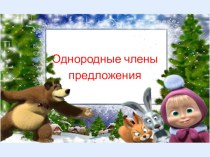 Однородные члены предложения